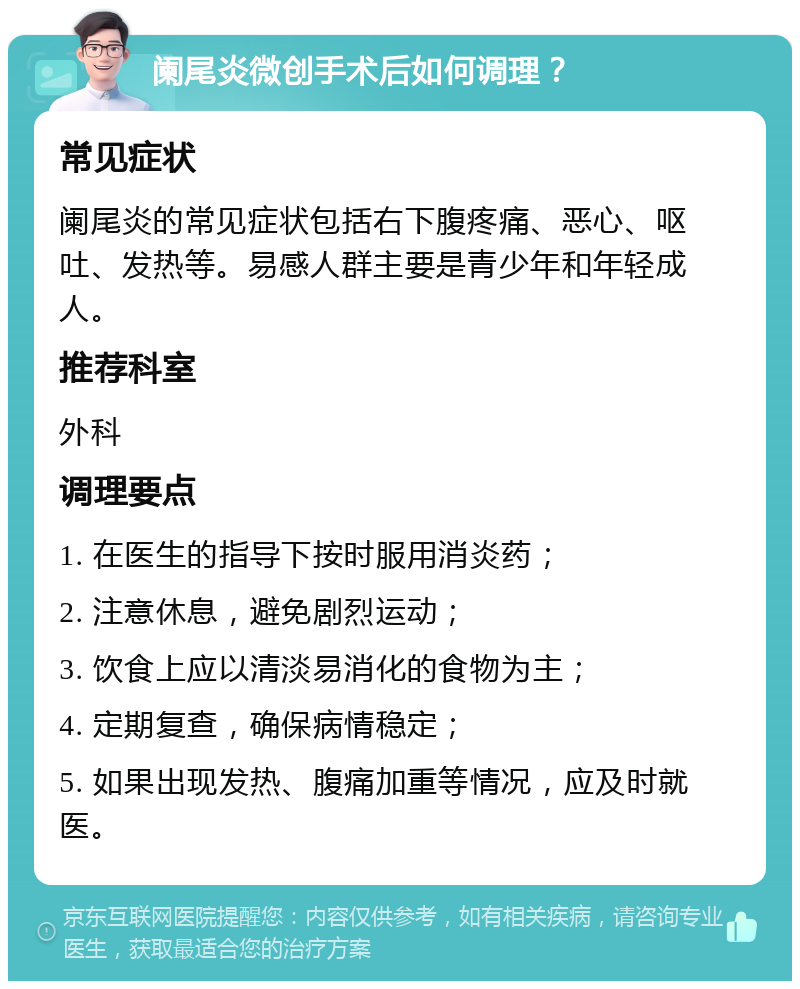 阑尾炎微创手术后如何调理？

常见症状

阑尾炎的常见症状包括右下腹疼痛、恶心、呕吐、发热等。易感人群主要是青少年和年轻成人。

推荐科室

外科

调理要点

1. 在医生的指导下按时服用消炎药；

2. 注意休息，避免剧烈运动；

3. 饮食上应以清淡易消化的食物为主；

4. 定期复查，确保病情稳定；

5. 如果出现发热、腹痛加重等情况，应及时就医。

京东互联网医院提醒您：内容仅供参考，如有相关疾病，请咨询专业医生，获取最适合您的治疗方案